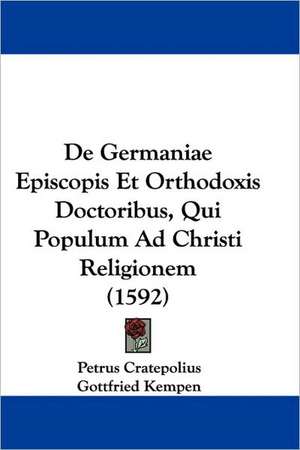 De Germaniae Episcopis Et Orthodoxis Doctoribus, Qui Populum Ad Christi Religionem (1592)

Petrus Cratepolius
Gottfried Kempen